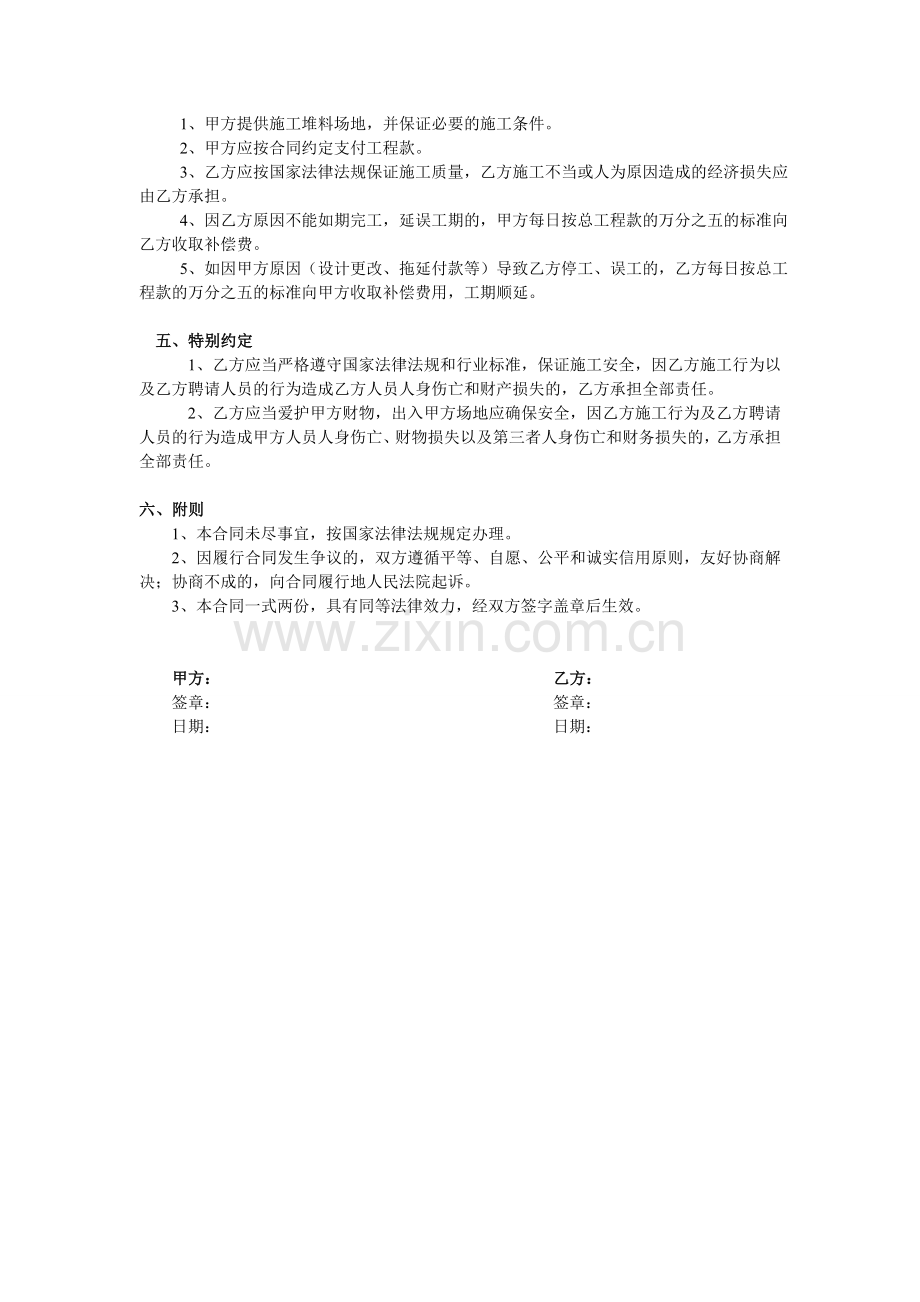 1、甲方提供施工堆料场地，并保证必要的施工条件。

2、甲方应按合同约定支付工程款。

3、乙方应按国家法律法规保证施工质量，乙方施工不当或人为原因造成的经济损失应由乙方承担。

4、因乙方原因不能如期完工，延误工期的，甲方每日按总工程款的万分之五的标准向乙方收取补偿费。

5、如因甲方原因（设计更改、拖延付款等）导致乙方停工、误工的，乙方每日按总工程款的万分之五的标准向甲方收取补偿费用，工期顺延。

五、特别约定

1、乙方应当严格遵守国家法律法规和行业标准，保证施工安全，因乙方施工行为以及乙方聘请人员的行为造成乙方人员人身伤亡和财产损失的，乙方承担全部责任。

2、乙方应当爱护甲方财物，出入甲方场地应确保安全，因乙方施工行为及乙方聘请人员的行为造成甲方人员人身伤亡、财物损失以及第三者人身伤亡和财务损失的，乙方承担全部责任。

六、附则

1、本合同未尽事宜，按国家法律法规规定办理。

2、因履行合同发生争议的，双方遵循平等、自愿、公平和诚实信用原则，友好协商解决；协商不成的，向合同履行地人民法院起诉。

3、本合同一式两份，具有同等法律效力，经双方签字盖章后生效。

甲方：
签章：
日期：

乙方：
签章：
日期：

www.zixin.com.cn